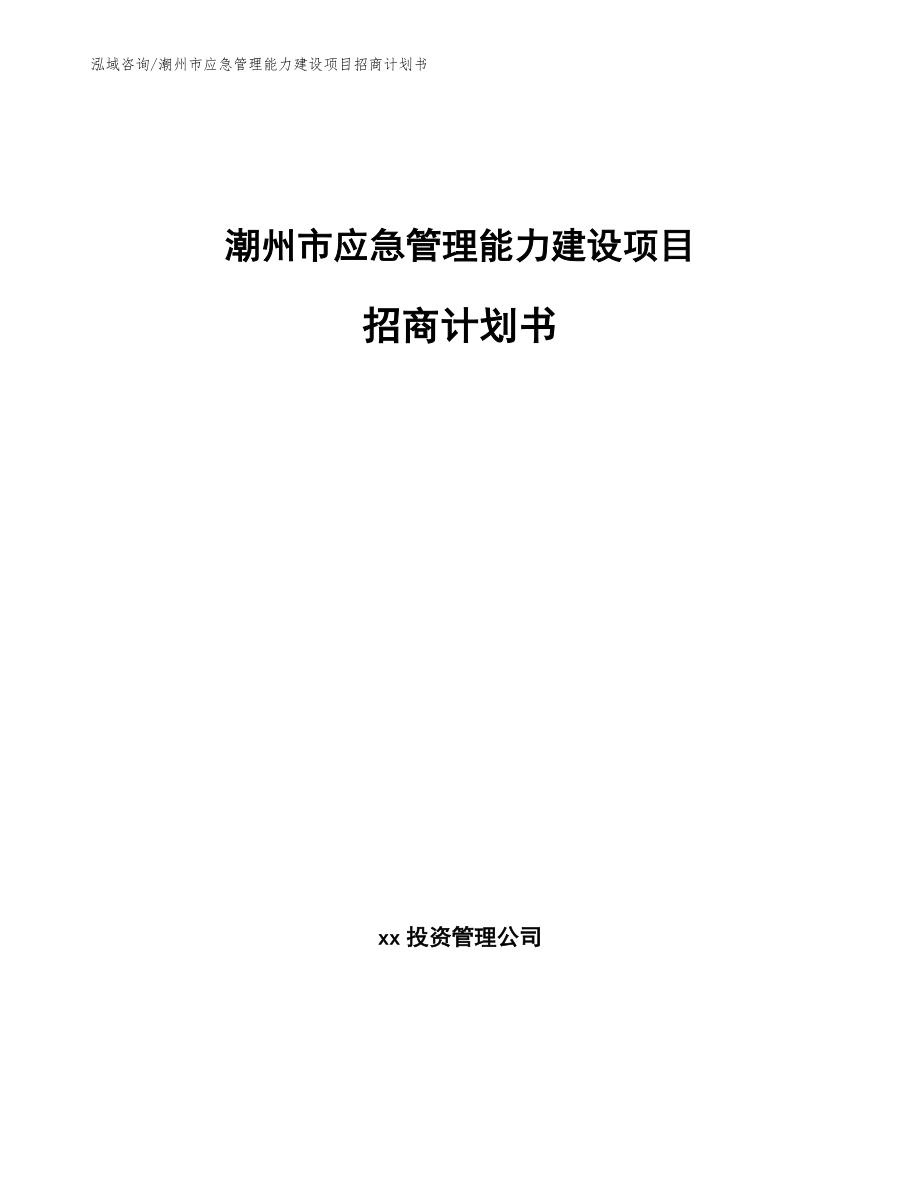 泓域咨询/潮州市应急管理能力建设项目招商计划书

潮州市应急管理能力建设项目

招商计划书

xx 投资管理公司